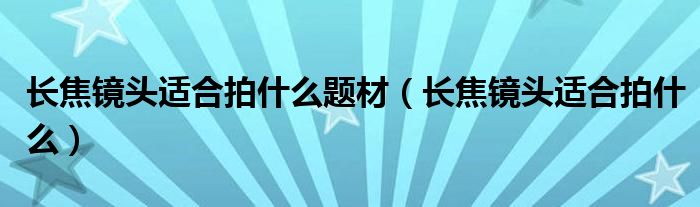 长焦镜头适合拍什么题材（长焦镜头适合拍什么）